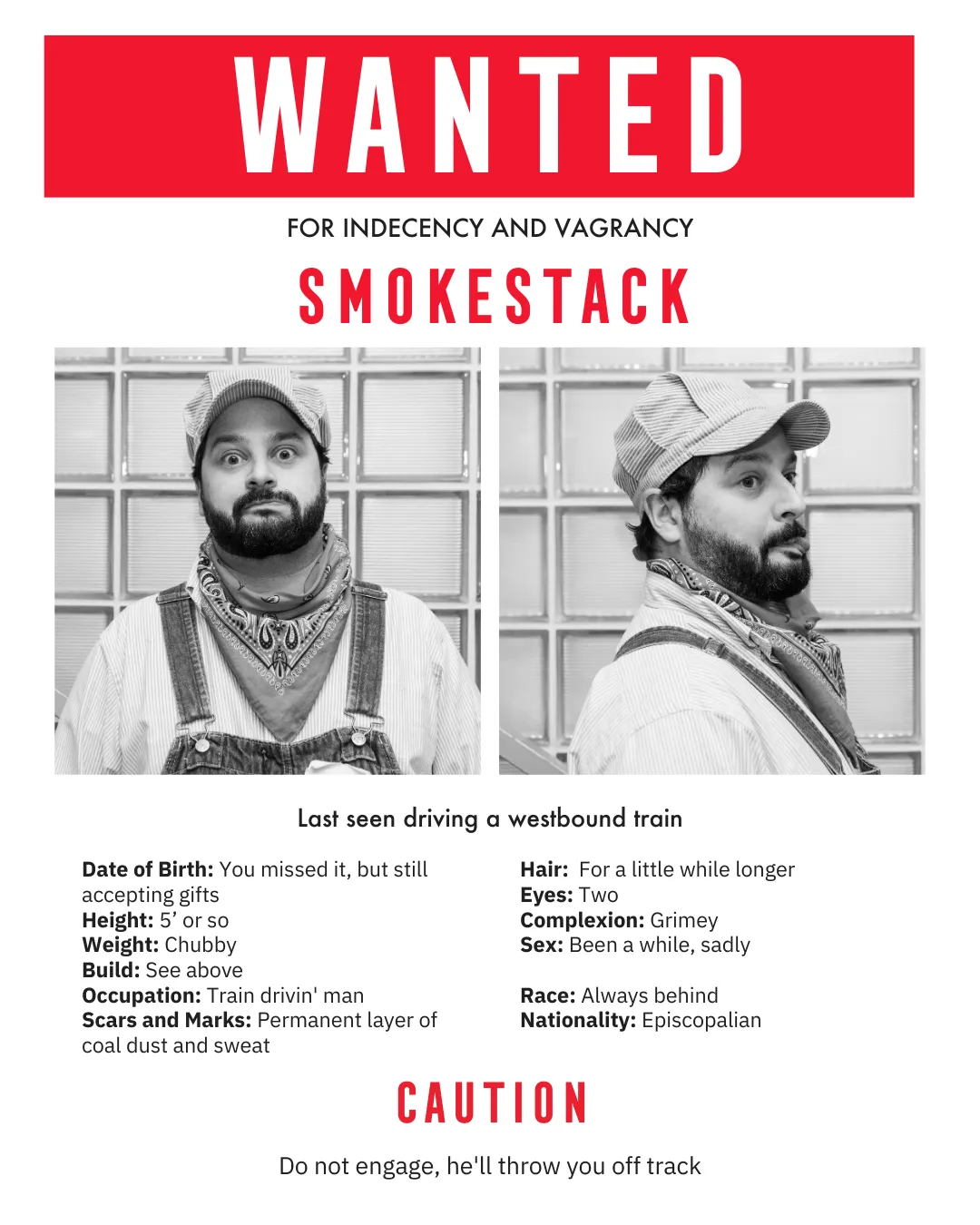 WANTED

FOR INDECENCY AND VAGRANCY

SMOKESTACK

Last seen driving a westbound train

Date of Birth: You missed it, but still accepting gifts
Height: 5' or so
Weight: Chubby
Build: See above
Occupation: Train drivin' man
Scars and Marks: Permanent layer of coal dust and sweat

Hair: For a little while longer
Eyes: Two
Complexion: Grimey
Sex: Been a while, sadly

Race: Always behind
Nationality: Episcopalian

CAUTION

Do not engage, he'll throw you off track